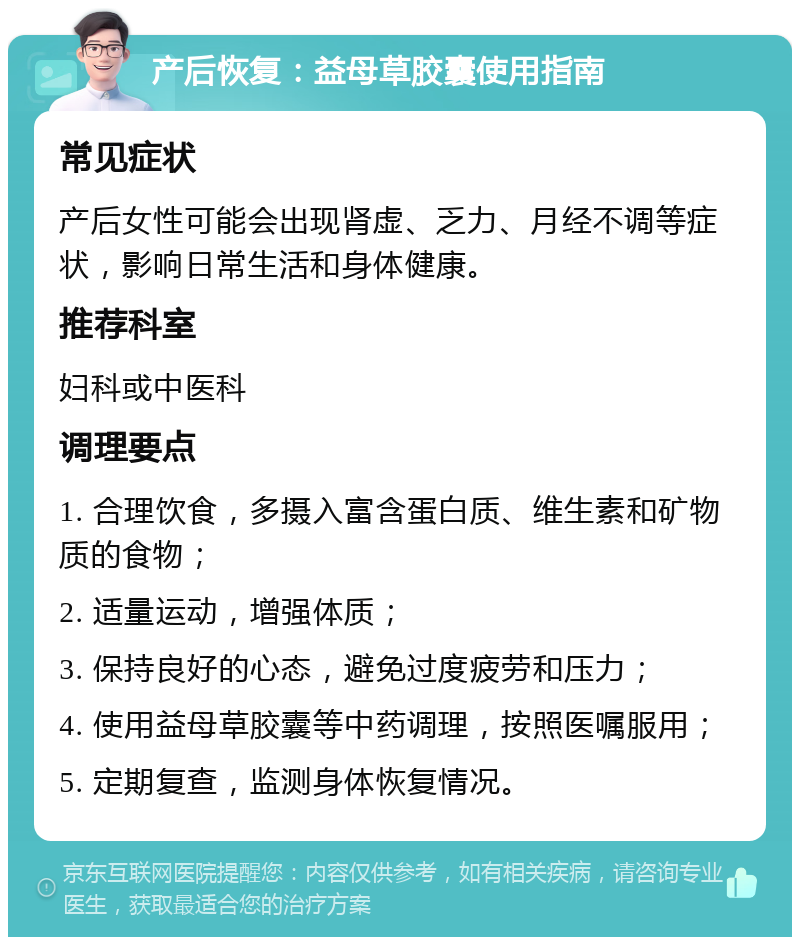 产后恢复：益母草胶囊使用指南

常见症状

产后女性可能会出现肾虚、乏力、月经不调等症状，影响日常生活和身体健康。

推荐科室

妇科或中医科

调理要点

1. 合理饮食，多摄入富含蛋白质、维生素和矿物质的食物；

2. 适量运动，增强体质；

3. 保持良好的心态，避免过度疲劳和压力；

4. 使用益母草胶囊等中药调理，按照医嘱服用；

5. 定期复查，监测身体恢复情况。

京东互联网医院提醒您：内容仅供参考，如有相关疾病，请咨询专业医生，获取最适合您的治疗方案